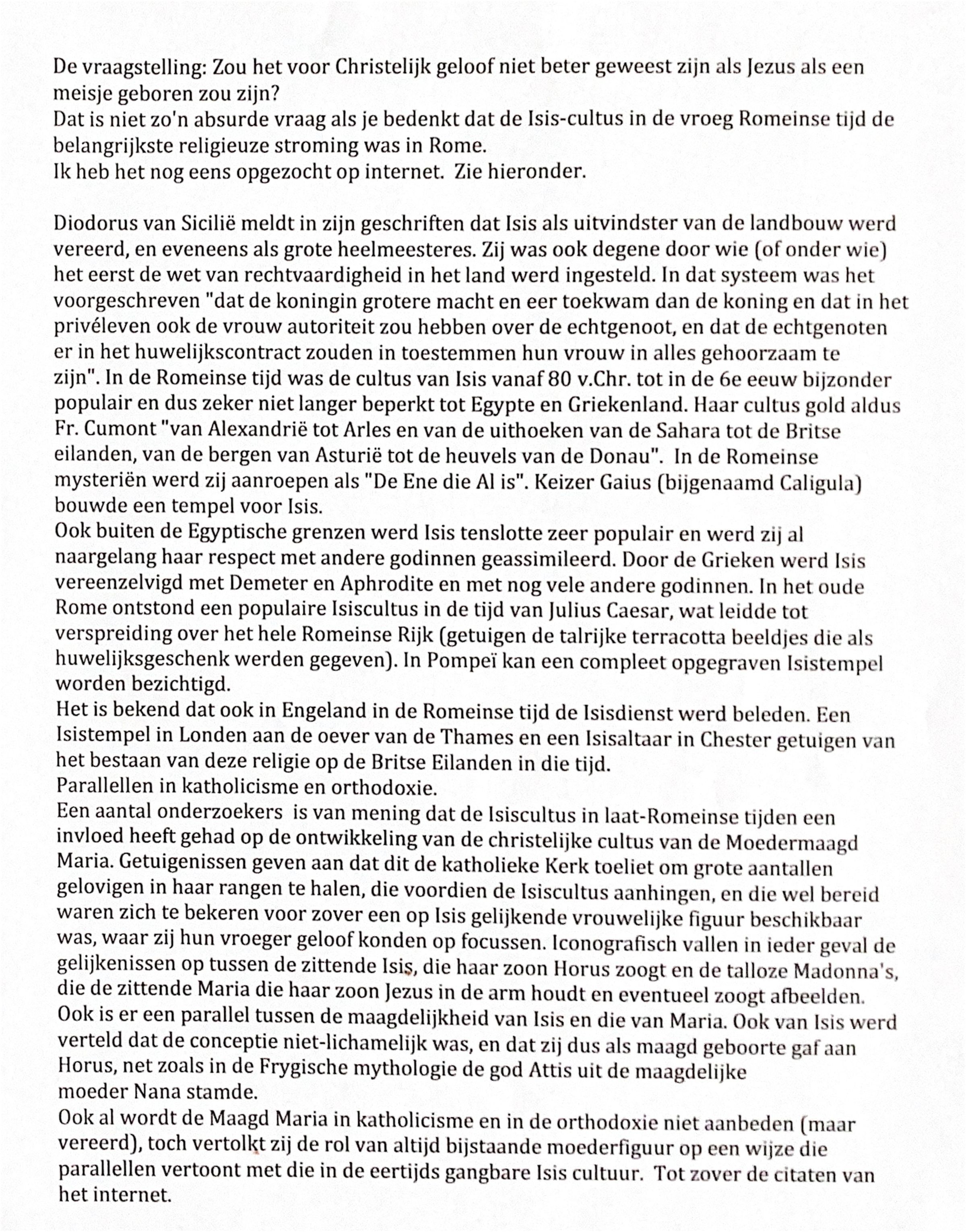 De vraagstelling: Zou het voor Christelijk geloof niet beter geweest zijn als Jezus als een meisje geboren zou zijn?
Dat is niet zo'n absurde vraag als je bedenkt dat de Isis-cultus in de vroeg Romeinse tijd de belangrijkste religieuze stroming was in Rome.
Ik heb het nog eens opgezocht op internet. Zie hieronder.

Diodorus van Sicilië meldt in zijn geschriften dat Isis als uitvindster van de landbouw werd vereerd, en eveneens als grote heelmeesteres. Zij was ook degene door wie (of onder wie) het eerst de wet van rechtvaardigheid in het land werd ingesteld. In dat systeem was het voorgeschreven "dat de koningin grotere macht en eer toekwam dan de koning en dat in het privéleven ook de vrouw autoriteit zou hebben over de echtgenoot, en dat de echtgenoten er in het huwelijkscontract zouden in toestemmen hun vrouw in alles gehoorzaam te zijn". In de Romeinse tijd was de cultus van Isis vanaf 80 v.Chr. tot in de 6e eeuw bijzonder populair en dus zeker niet langer beperkt tot Egypte en Griekenland. Haar cultus gold aldus Fr. Cumont "van Alexandrië tot Arles en van de uithoeken van de Sahara tot de Britse eilanden, van de bergen van Asturië tot de heuvels van de Donau". In de Romeinse mysteriën werd zij aanroepen als "De Ene die Al is". Keizer Gaius (bijgenaamd Caligula) bouwde een tempel voor Isis.
Ook buiten de Egyptische grenzen werd Isis tenslotte zeer populair en werd zij al naargelang haar respect met andere godinnen geassimileerd. Door de Grieken werd Isis vereenzelvigd met Demeter en Aphrodite en met nog vele andere godinnen. In het oude Rome ontstond een populaire Isiscultus in de tijd van Julius Caesar, wat leidde tot verspreiding over het hele Romeinse Rijk (getuigen de talrijke terracotta beeldjes die als huwelijksgeschenk werden gegeven). In Pompeï kan een compleet opgegraven Isistempel worden bezichtigd.
Het is bekend dat ook in Engeland in de Romeinse tijd de Isisdienst werd beleden. Een Isistempel in Londen aan de oever van de Thames en een Isisaltaar in Chester getuigen van het bestaan van deze religie op de Britse Eilanden in die tijd.
Parallellen in katholicisme en orthodoxie.
Een aantal onderzoekers is van mening dat de Isiscultus in laat-Romeinse tijden een invloed heeft gehad op de ontwikkeling van de christelijke cultus van de Moedermaagd Maria. Getuigenissen geven aan dat dit de katholieke Kerk toeliet om grote aantallen gelovigen in haar rangen te halen, die voordien de Isiscultus aanhingen, en die wel bereid waren zich te bekeren voor zover een op Isis gelijkende vrouwelijke figuur beschikbaar was, waar zij hun vroeger geloof konden op focussen. Iconografisch vallen in ieder geval de gelijkenissen op tussen de zittende Isis, die haar zoon Horus zoogt en de talloze Madonna's, die de zittende Maria die haar zoon Jezus in de arm houdt en eventueel zoogt afbeelden. Ook is er een parallel tussen de maagdelijkheid van Isis en die van Maria. Ook van Isis werd verteld dat de conceptie niet-lichamelijk was, en dat zij dus als maagd geboorte gaf aan Horus, net zoals in de Frygische mythologie de god Attis uit de maagdelijke moeder Nana stamde.
Ook al wordt de Maagd Maria in katholicisme en in de orthodoxie niet aanbeden (maar vereerd), toch vertolkt zij de rol van altijd bijstaande moederfiguur op een wijze die parallellen vertoont met die in de eertijds gangbare Isis cultuur. Tot zover de citaten van het internet.